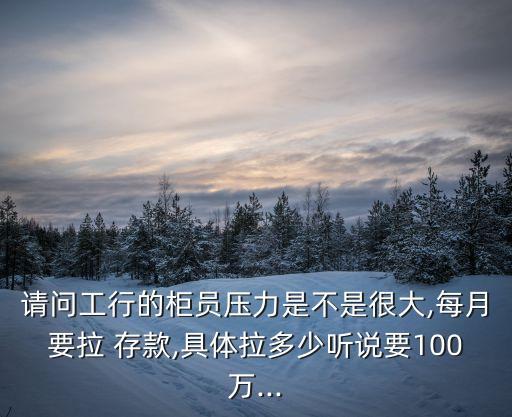 请问工行的柜员压力是不是很大,每月要拉 存款,具体拉多少听说要100万...